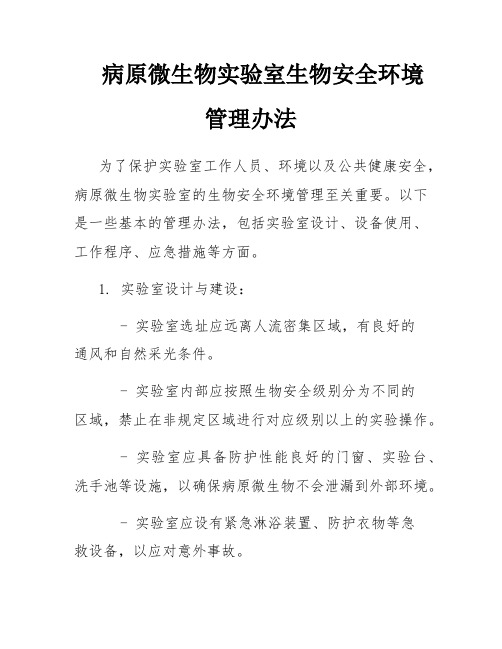 病原微生物实验室生物安全环境管理办法

为了保护实验室工作人员、环境以及公共健康安全，病原微生物实验室的生物安全环境管理至关重要。以下是一些基本的管理办法，包括实验室设计、设备使用、工作程序、应急措施等方面。

1. 实验室设计与建设：

- 实验室选址应远离人流密集区域，有良好的通风和自然采光条件。

- 实验室内部应按照生物安全级别分为不同的区域，禁止在非规定区域进行对应级别以上的实验操作。

- 实验室应具备防护性能良好的门窗、实验台、洗手池等设施，以确保病原微生物不会泄漏到外部环境。

- 实验室应设有紧急淋浴装置、防护衣物等急救设备，以应对意外事故。